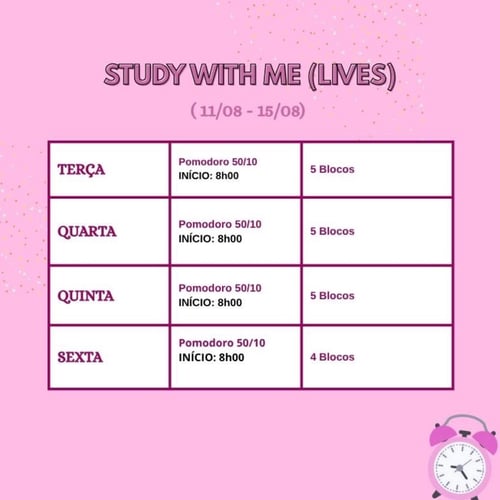 STUDY WITH ME (LIVES)

( 11/08 - 15/08)

| TERÇA | Pomodoro 50/10 INÍCIO: 8h00 | 5 Blocos |
|---|---|---|
| QUARTA | Pomodoro 50/10 INÍCIO: 8h00 | 5 Blocos |
| QUINTA | Pomodoro 50/10 INÍCIO: 8h00 | 5 Blocos |
| SEXTA | Pomodoro 50/10 INÍCIO: 8h00 | 4 Blocos |